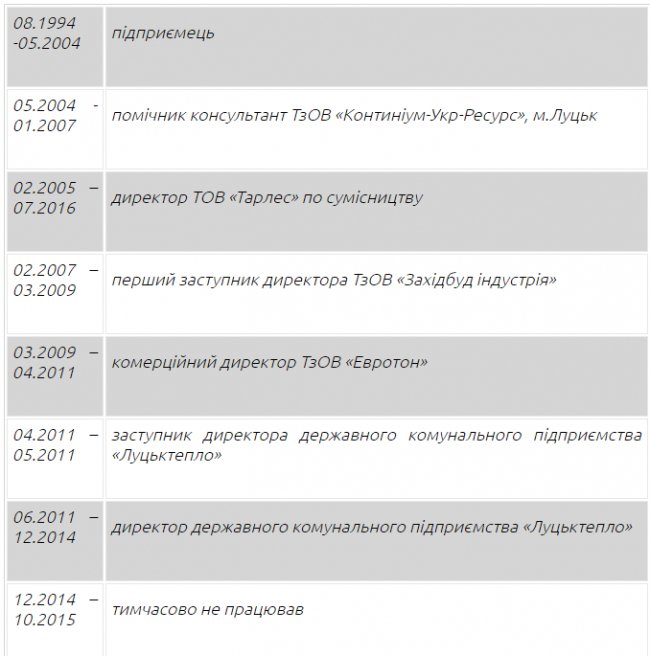 | | |
|---|---|
| 08.1994 -05.2004 | підприємець |
| 05.2004 - 01.2007 | помічник консультант ТзОВ «Континіум-Укр-Ресурс», м.Луцьк |
| 02.2005 – 07.2016 | директор ТОВ «Тарлес» по сумісництву |
| 02.2007 – 03.2009 | перший заступник директора ТзОВ «Західбуд індустрія» |
| 03.2009 – 04.2011 | комерційний директор ТзОВ «Евротон» |
| 04.2011 – 05.2011 | заступник директора державного комунального підприємства «Луцьктепло» |
| 06.2011 – 12.2014 | директор державного комунального підприємства «Луцьктепло» |
| 12.2014 – 10.2015 | тимчасово не працював |